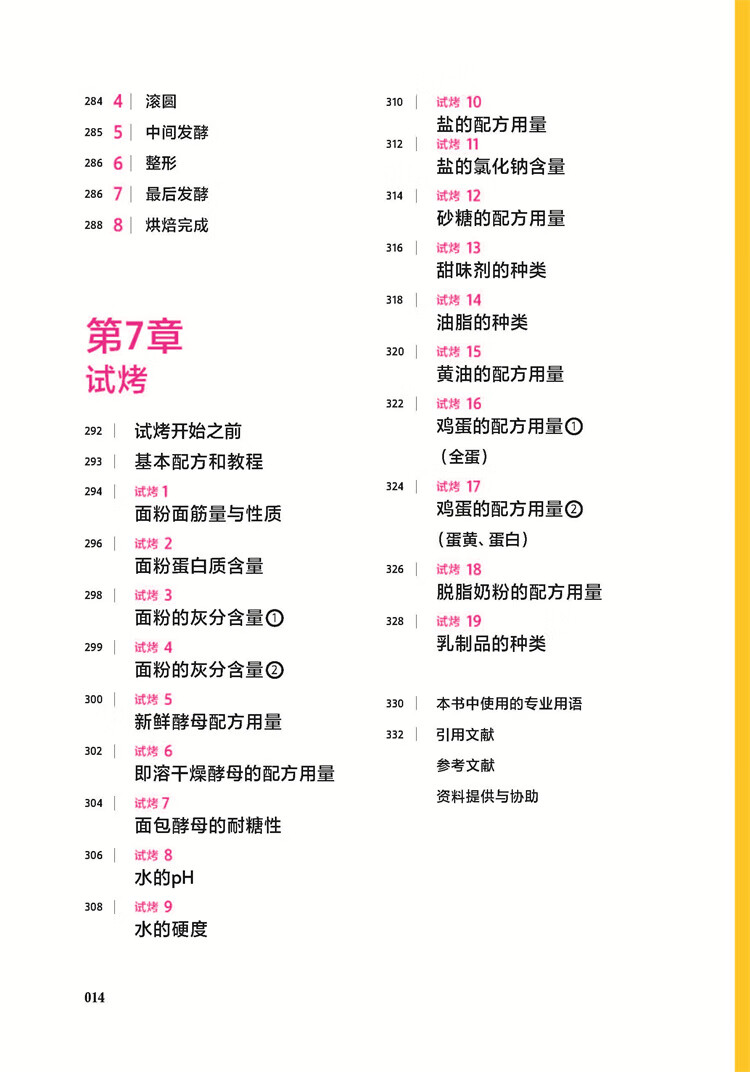 284 4 滚圆

285 5 中间发酵

286 6 整形

286 7 最后发酵

288 8 烘焙完成

第7章
试烤

292 试烤开始之前

293 基本配方和教程

294 试烤1
面粉面筋量与性质

296 试烤2
面粉蛋白质含量

298 试烤3
面粉的灰分含量①

299 试烤4
面粉的灰分含量②

300 试烤5
新鲜酵母配方用量

302 试烤6
即溶干燥酵母的配方用量

304 试烤7
面包酵母的耐糖性

306 试烤8
水的pH

308 试烤9
水的硬度

310 试烤10
盐的配方用量

312 试烤11
盐的氯化钠含量

314 试烤12
砂糖的配方用量

316 试烤13
甜味剂的种类

318 试烤14
油脂的种类

320 试烤15
黄油的配方用量

322 试烤16
鸡蛋的配方用量①
（全蛋）

324 试烤17
鸡蛋的配方用量②
（蛋黄、蛋白）

326 试烤18
脱脂奶粉的配方用量

328 试烤19
乳制品的种类

330 本书中使用的专业用语

332 引用文献
参考文献
资料提供与协助

014